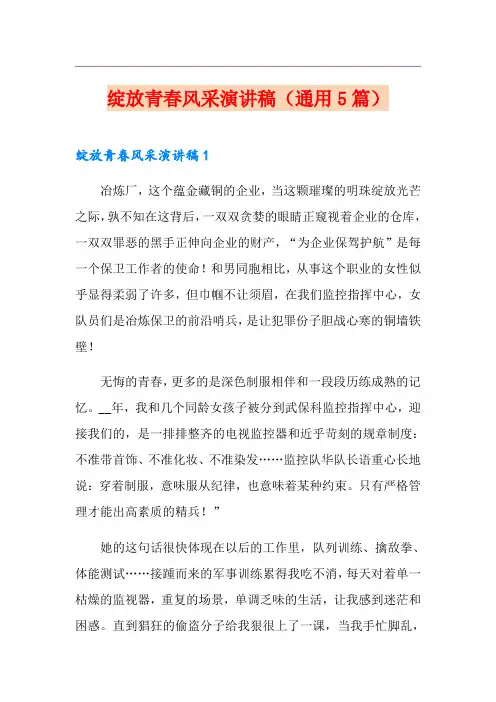 绽放青春风采演讲稿（通用5篇）

绽放青春风采演讲稿1

冶炼厂，这个蕴金藏铜的企业，当这颗璀璨的明珠绽放光芒之际，孰不知在这背后，一双双贪婪的眼睛正窥视着企业的仓库，一双双罪恶的黑手正伸向企业的财产，“为企业保驾护航”是每一个保卫工作者的使命！和男同胞相比，从事这个职业的女性似乎显得柔弱了许多，但巾帼不让须眉，在我们监控指挥中心，女队员们是冶炼保卫的前沿哨兵，是让犯罪份子胆战心寒的铜墙铁壁！

无悔的青春，更多的是深色制服相伴和一段段历练成熟的记忆。__年，我和几个同龄女孩子被分到武保科监控指挥中心，迎接我们的，是一排排整齐的电视监控器和近乎苛刻的规章制度：不准带首饰、不准化妆、不准染发……监控队华队长语重心长地说：穿着制服，意味服从纪律，也意味着某种约束。只有严格管理才能出高素质的精兵！”

她的这句话很快体现在以后的工作里，队列训练、擒敌拳、体能测试……接踵而来的军事训练累得我吃不消，每天对着单一枯燥的监视器，重复的场景，单调乏味的生活，让我感到迷茫和困惑。直到猖狂的偷盗分子给我狠很上了一课，当我手忙脚乱，